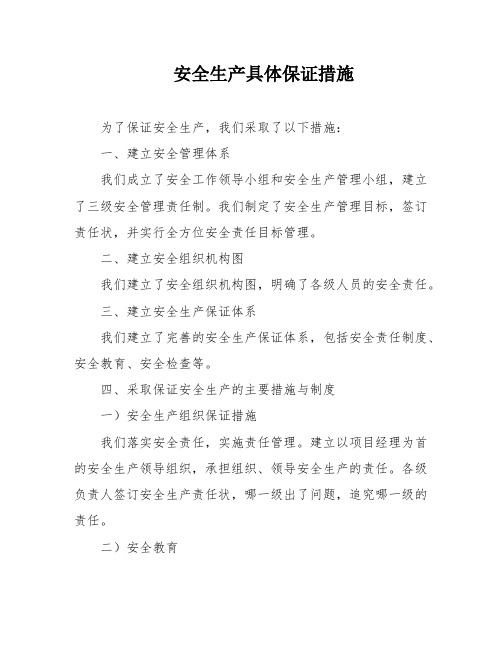 安全生产具体保证措施

为了保证安全生产，我们采取了以下措施：

一、建立安全管理体系

我们成立了安全工作领导小组和安全生产管理小组，建立了三级安全管理责任制。我们制定了安全生产管理目标，签订责任状，并实行全方位安全责任目标管理。

二、建立安全组织机构图

我们建立了安全组织机构图，明确了各级人员的安全责任。

三、建立安全生产保证体系

我们建立了完善的安全生产保证体系，包括安全责任制度、安全教育、安全检查等。

四、采取保证安全生产的主要措施与制度

一）安全生产组织保证措施

我们落实安全责任，实施责任管理。建立以项目经理为首的安全生产领导组织，承担组织、领导安全生产的责任。各级负责人签订安全生产责任状，哪一级出了问题，追究哪一级的责任。

二）安全教育